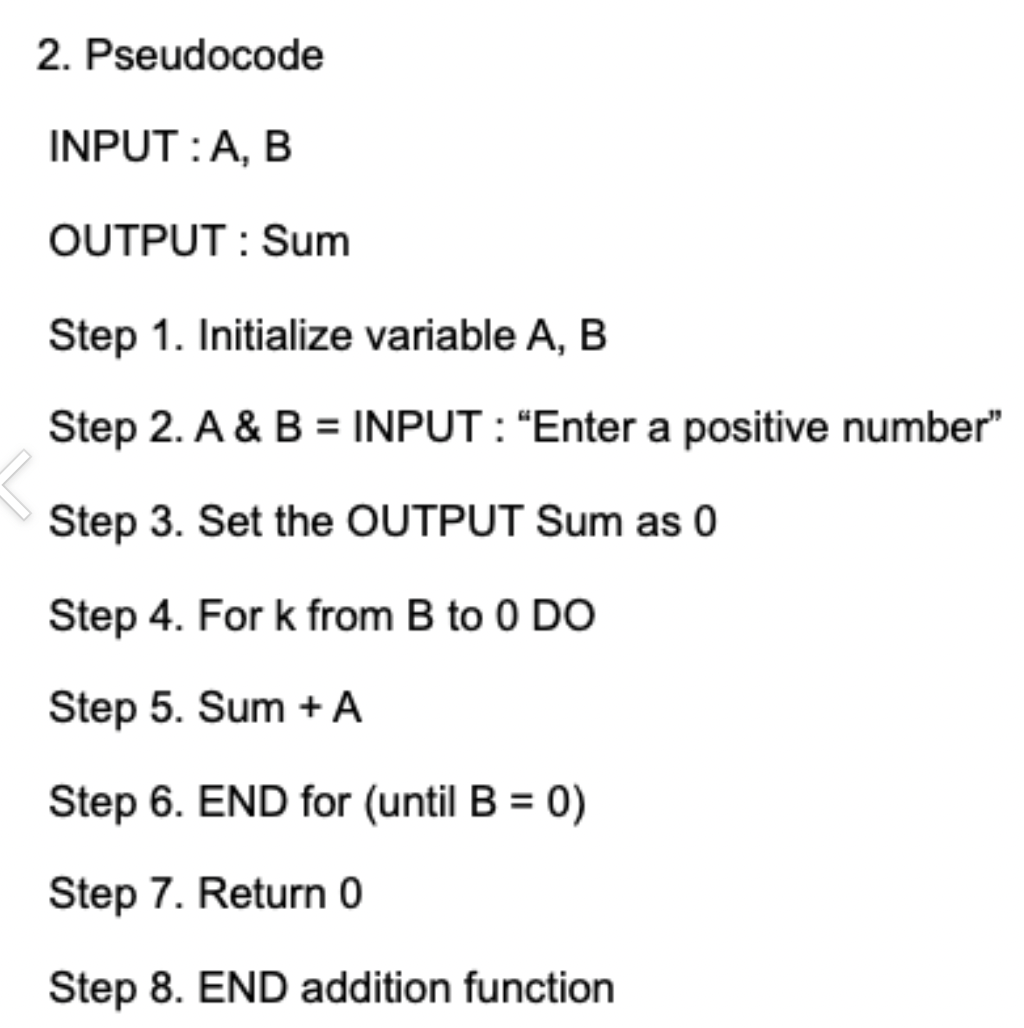 2. Pseudocode

INPUT : A, B

OUTPUT : Sum

Step 1. Initialize variable A, B

Step 2. A & B = INPUT : “Enter a positive number”

Step 3. Set the OUTPUT Sum as 0

Step 4. For k from B to 0 DO

Step 5. Sum + A

Step 6. END for (until B = 0)

Step 7. Return 0

Step 8. END addition function